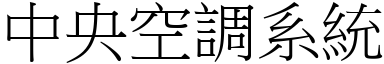 中央空調系統